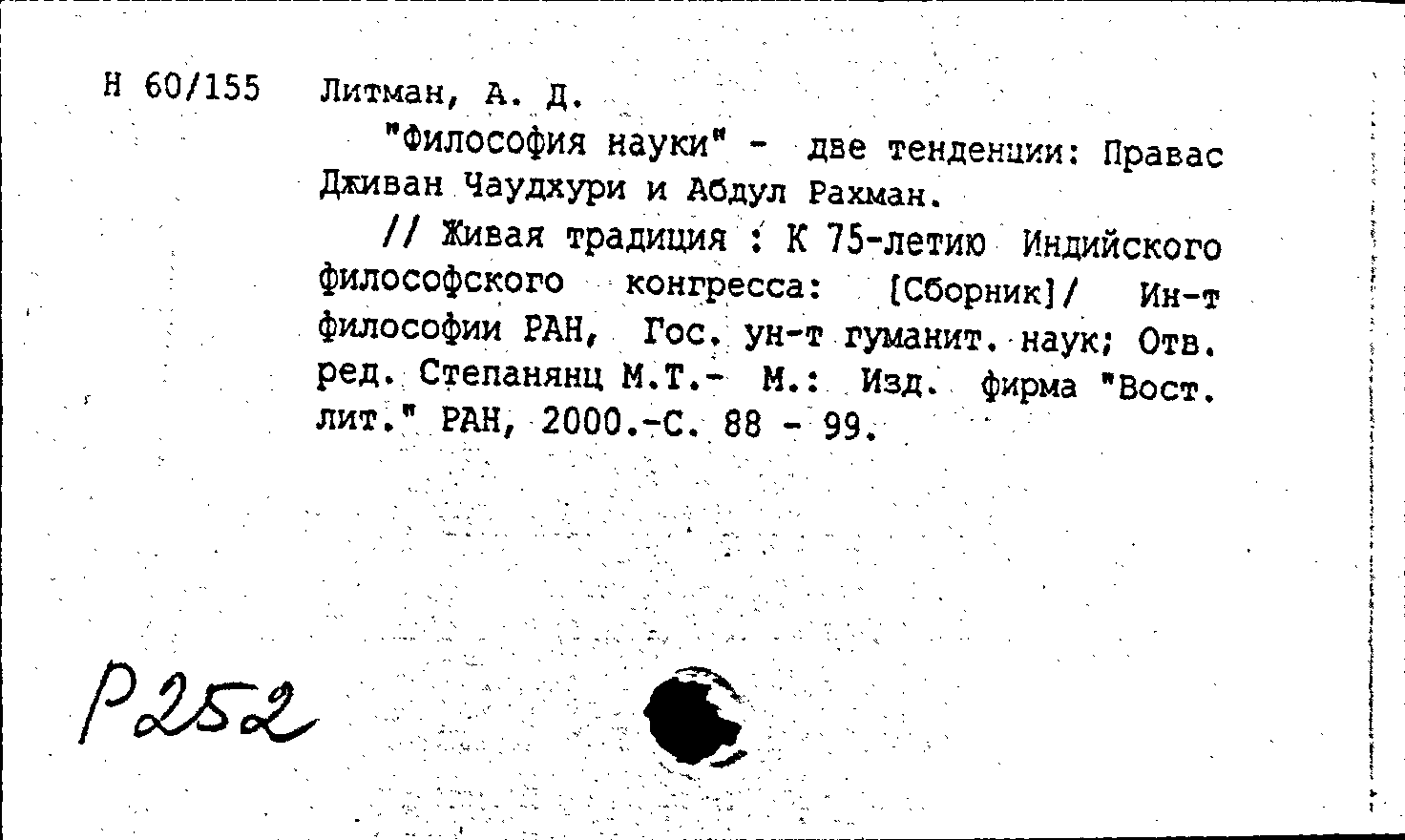 Н 60/155 Литман, А. Д.

"Философия науки" - две тенденции: Правас Дживан Чаудхури и Абдул Рахман.

// Живая традиция : К 75-летию Индийского философского конгресса: [Сборник]/ Ин-т философии РАН, Гос. ун-т гуманит. наук; Отв. ред. Степанянц М.Т.- М.: Изд. фирма "Вост. лит." РАН, 2000.-С. 88 - 99.

Р252